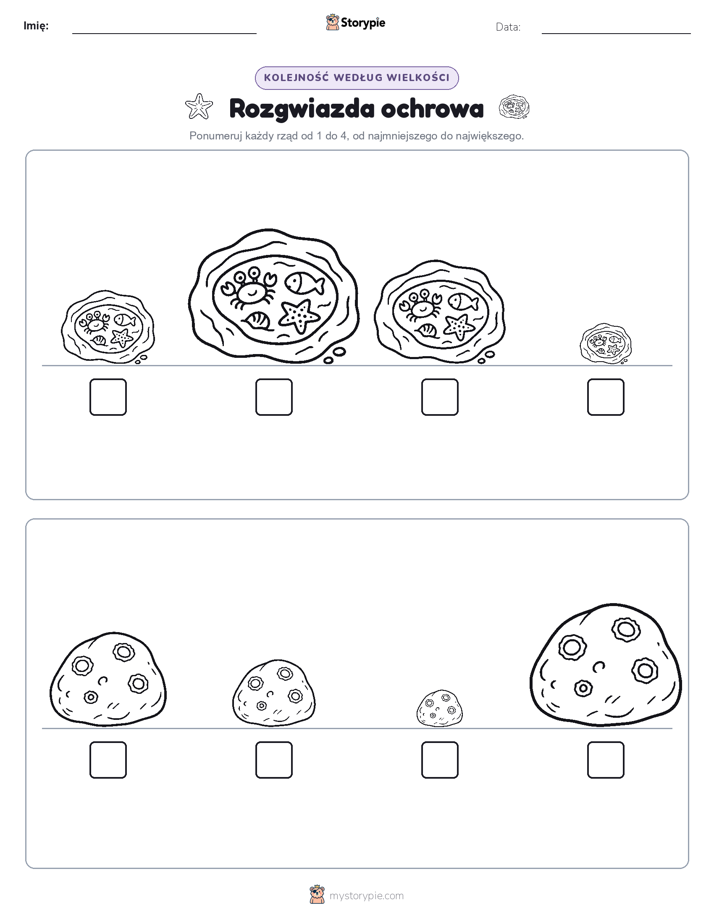 Imię:

Storypie

Data:

KOLEJNOŚĆ WEDŁUG WIELKOŚCI

Rozgwiazda ochrowa

Ponumeruj każdy rząd od 1 do 4, od najmniejszego do największego.

mystorypie.com